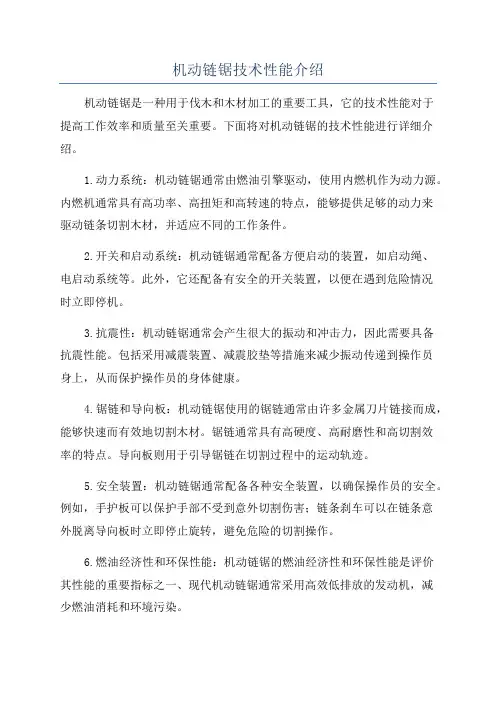 机动链锯技术性能介绍

机动链锯是一种用于伐木和木材加工的重要工具，它的技术性能对于提高工作效率和质量至关重要。下面将对机动链锯的技术性能进行详细介绍。

1.动力系统：机动链锯通常由燃油引擎驱动，使用内燃机作为动力源。内燃机通常具有高功率、高扭矩和高转速的特点，能够提供足够的动力来驱动链条切割木材，并适应不同的工作条件。

2.开关和启动系统：机动链锯通常配备方便启动的装置，如启动绳、电启动系统等。此外，它还配备有安全的开关装置，以便在遇到危险情况时立即停机。

3.抗震性：机动链锯通常会产生很大的振动和冲击力，因此需要具备抗震性能。包括采用减震装置、减震胶垫等措施来减少振动传递到操作员身上，从而保护操作员的身体健康。

4.锯链和导向板：机动链锯使用的锯链通常由许多金属刀片链接而成，能够快速而有效地切割木材。锯链通常具有高硬度、高耐磨性和高切割效率的特点。导向板则用于引导锯链在切割过程中的运动轨迹。

5.安全装置：机动链锯通常配备各种安全装置，以确保操作员的安全。例如，手护板可以保护手部不受到意外切割伤害；链条刹车可以在链条意外脱离导向板时立即停止旋转，避免危险的切割操作。

6.燃油经济性和环保性能：机动链锯的燃油经济性和环保性能是评价其性能的重要指标之一、现代机动链锯通常采用高效低排放的发动机，减少燃油消耗和环境污染。